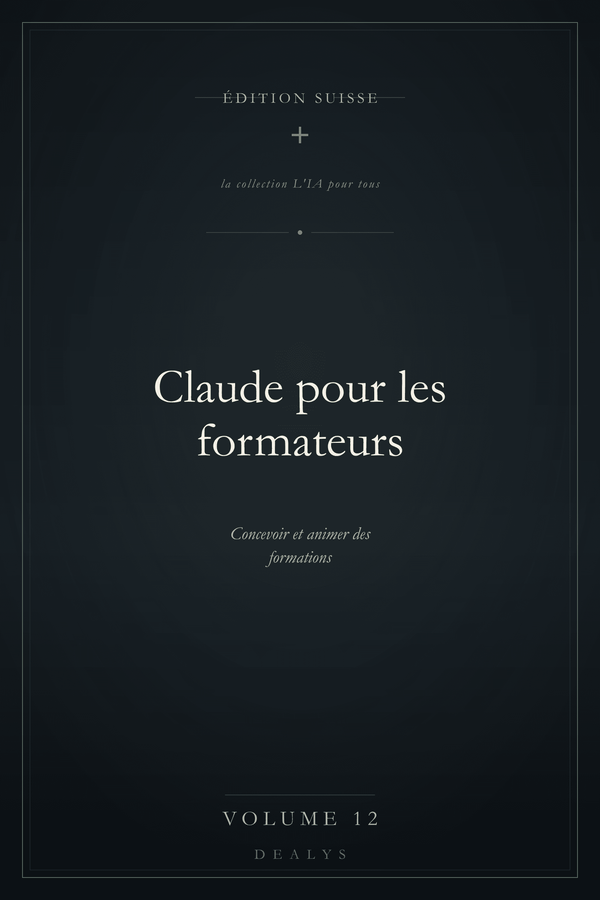 ÉDITION SUISSE

+

la collection L'IA pour tous

Claude pour les formateurs

Concevoir et animer des formations

VOLUME 12

DEALYS